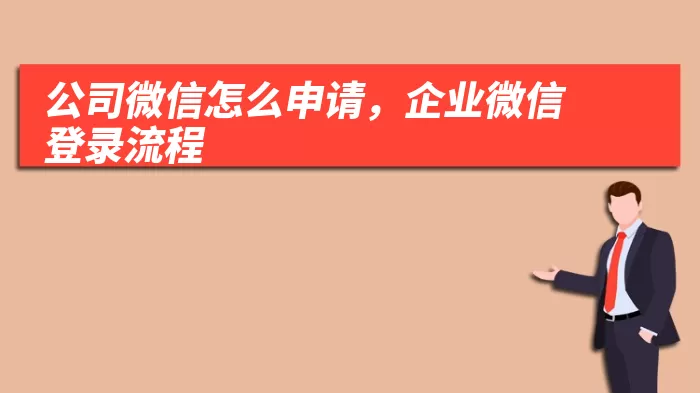 公司微信怎么申请，企业微信登录流程